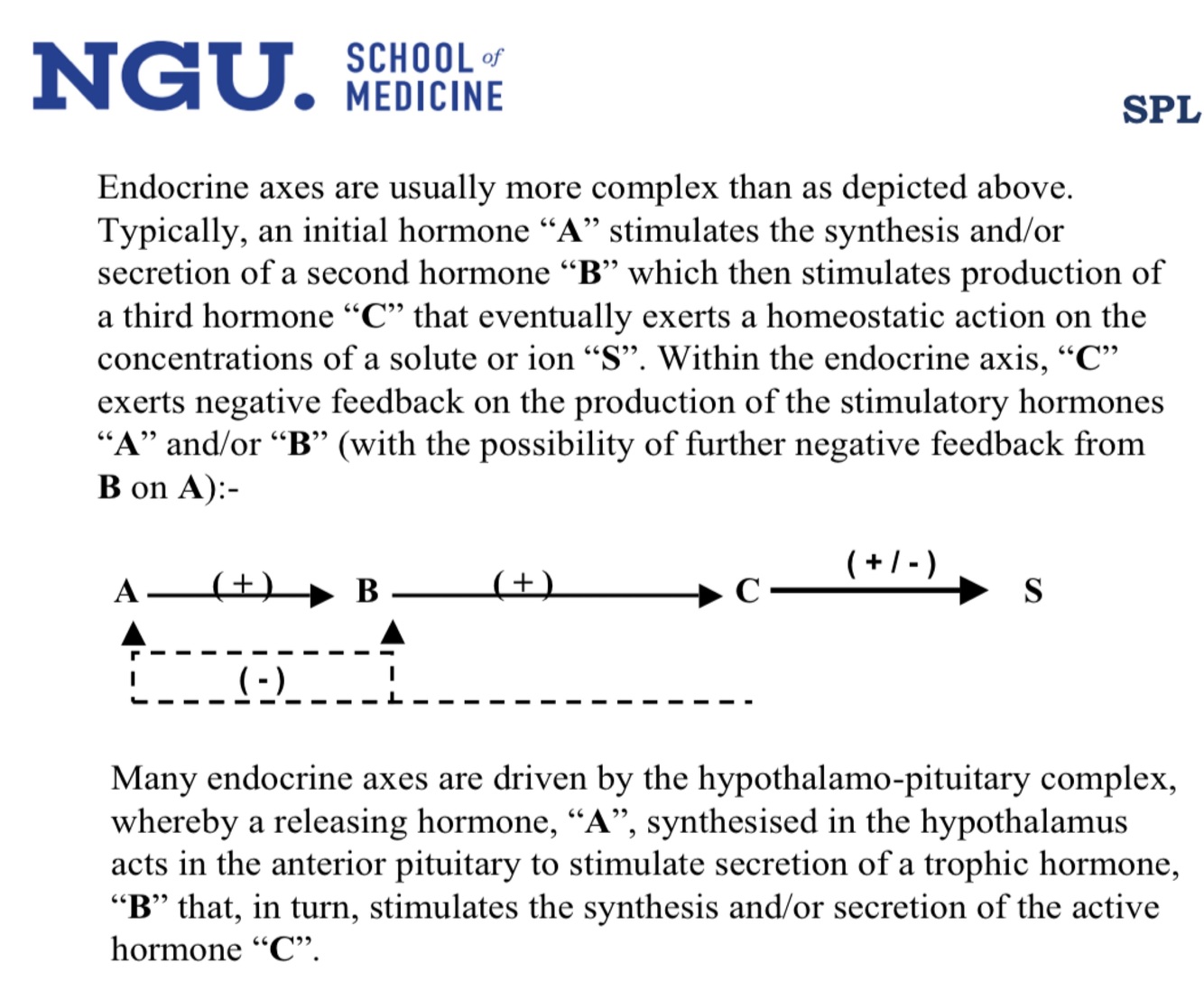 NGU. SCHOOL of MEDICINE

SPL

Endocrine axes are usually more complex than as depicted above. Typically, an initial hormone “A” stimulates the synthesis and/or secretion of a second hormone “B” which then stimulates production of a third hormone “C” that eventually exerts a homeostatic action on the concentrations of a solute or ion “S”. Within the endocrine axis, “C” exerts negative feedback on the production of the stimulatory hormones “A” and/or “B” (with the possibility of further negative feedback from B on A):-

A (+) B (+) C (+/-) S

(-)

Many endocrine axes are driven by the hypothalamo-pituitary complex, whereby a releasing hormone, “A”, synthesised in the hypothalamus acts in the anterior pituitary to stimulate secretion of a trophic hormone, “B” that, in turn, stimulates the synthesis and/or secretion of the active hormone “C”.